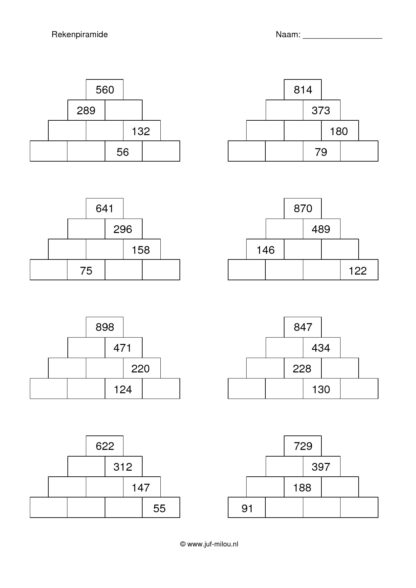 Rekenpiramide

Naam: ___________________

560
289
132
56

814
373
180
79

641
296
158
75

870
489
146
122

898
471
220
124

847
434
228
130

622
312
147
55

729
397
188
91

© www.juf-milou.nl